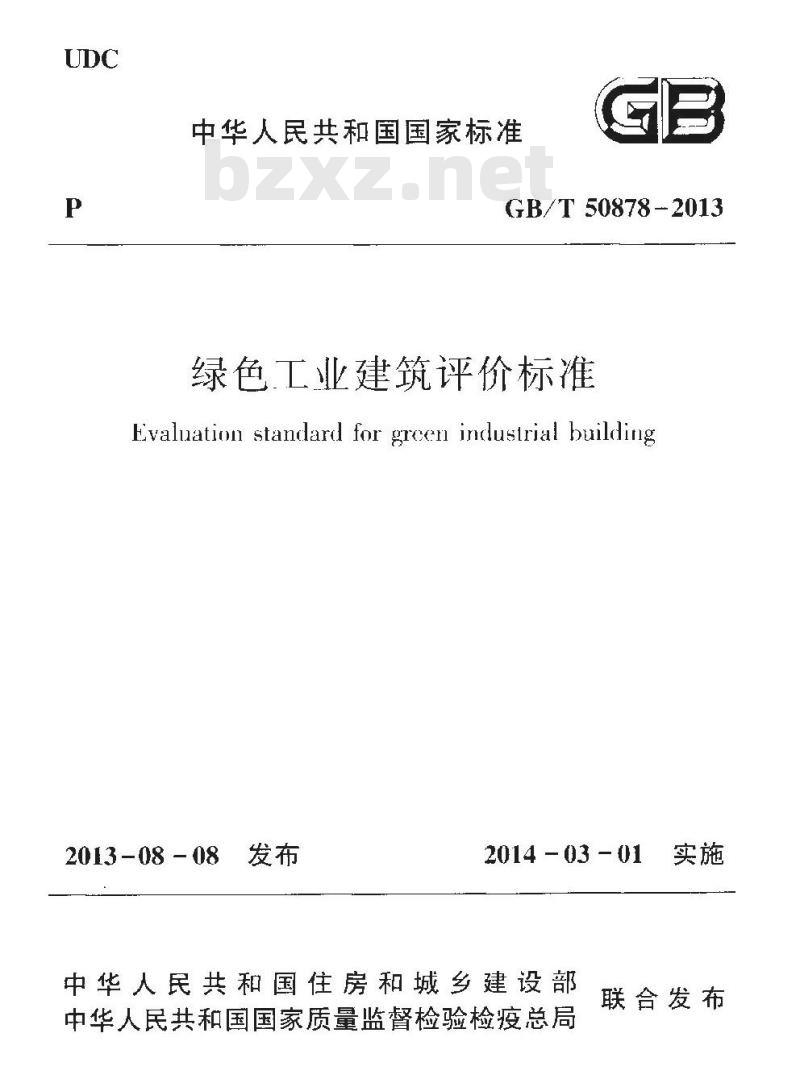 UDC

中华人民共和国国家标准

GB

bzxz.net

P

GB/T 50878-2013

绿色工业建筑评价标准

Evaluation standard for green industrial building

2013-08-08 发布

2014-03-01 实施

中华人民共和国住房和城乡建设部
中华人民共和国国家质量监督检验检疫总局

联合发布